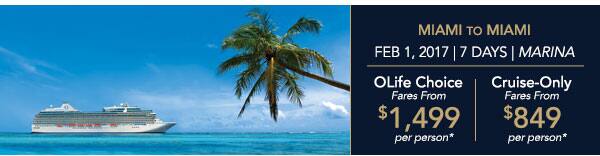 MIAMI TO MIAMI
FEB 1, 2017 | 7 DAYS | MARINA

OLife Choice
Fares From
$1,499
per person*

Cruise-Only
Fares From
$849
per person*